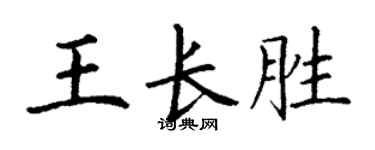 王长胜
词典网